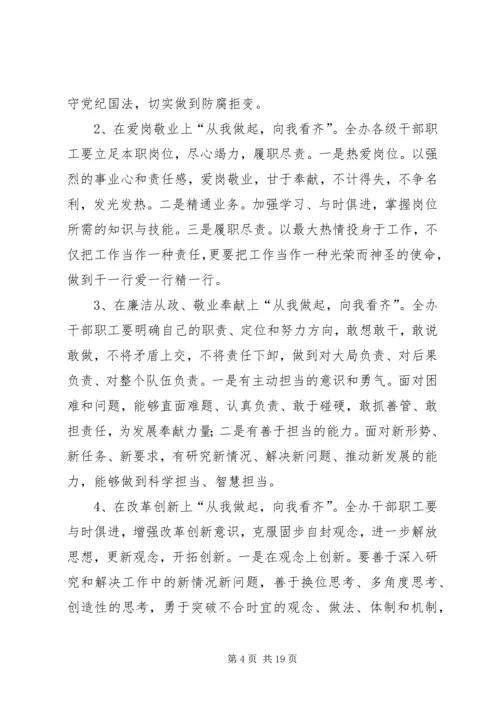 守党纪国法，切实做到防腐拒变。

2、在爱岗敬业上“从我做起，向我看齐”。全办各级干部职工要立足本职岗位，尽心竭力，履职尽责。一是热爱岗位。以强烈的事业心和责任感，爱岗敬业，甘于奉献，不计得失，不争名利，发光发热。二是精通业务。加强学习、与时俱进，掌握岗位所需的知识与技能。三是履职尽责。以最大热情投身于工作，不仅把工作当作一种责任，更要把工作当作一种光荣而神圣的使命，做到干一行爱一行精一行。

3、在廉洁从政、敬业奉献上“从我做起，向我看齐”。全办干部职工要明确自己的职责、定位和努力方向，敢想敢干，敢说敢做，不将矛盾上交，不将责任下卸，做到对大局负责、对后果负责、对整个队伍负责。一是有主动担当的意识和勇气。面对困难和问题，能够直面难题、认真负责、敢于碰硬，敢抓善管、敢担责任，为发展奉献力量；二是有善于担当的能力。面对新形势、新任务、新要求，有研究新情况、解决新问题、推动新发展的能力，能够做到科学担当、智慧担当。

4、在改革创新上“从我做起，向我看齐”。全办干部职工要与时俱进，增强改革创新意识，克服固步自封观念，进一步解放思想，更新观念，开拓创新。一是在观念上创新。要善于深入研究和解决工作中的新情况新问题，善于换位思考、多角度思考、创造性的思考，勇于突破不合时宜的观念、做法、体制和机制，

第 4 页 共 19 页